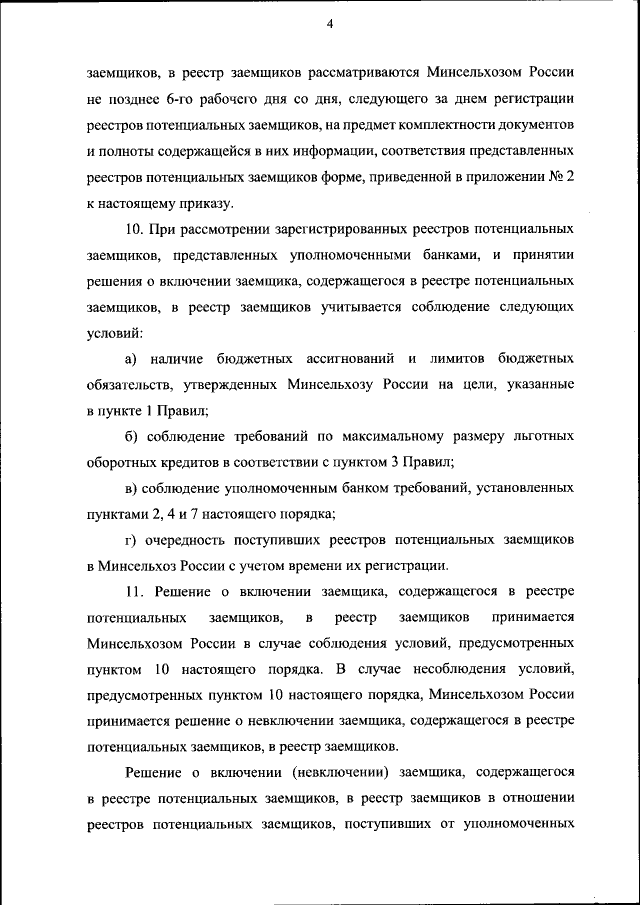 4

заемщиков, в реестр заемщиков рассматриваются Минсельхозом России не позднее 6-го рабочего дня со дня, следующего за днем регистрации реестров потенциальных заемщиков, на предмет комплектности документов и полноты содержащейся в них информации, соответствия представленных реестров потенциальных заемщиков форме, приведенной в приложении № 2 к настоящему приказу.

10. При рассмотрении зарегистрированных реестров потенциальных заемщиков, представленных уполномоченными банками, и принятии решения о включении заемщика, содержащегося в реестре потенциальных заемщиков, в реестр заемщиков учитывается соблюдение следующих условий:

а) наличие бюджетных ассигнований и лимитов бюджетных обязательств, утвержденных Минсельхозу России на цели, указанные в пункте 1 Правил;

б) соблюдение требований по максимальному размеру льготных оборотных кредитов в соответствии с пунктом 3 Правил;

в) соблюдение уполномоченным банком требований, установленных пунктами 2, 4 и 7 настоящего порядка;

г) очередность поступивших реестров потенциальных заемщиков в Минсельхоз России с учетом времени их регистрации.

11. Решение о включении заемщика, содержащегося в реестре потенциальных заемщиков, в реестр заемщиков принимается Минсельхозом России в случае соблюдения условий, предусмотренных пунктом 10 настоящего порядка. В случае несоблюдения условий, предусмотренных пунктом 10 настоящего порядка, Минсельхозом России принимается решение о невключении заемщика, содержащегося в реестре потенциальных заемщиков, в реестр заемщиков.

Решение о включении (невключении) заемщика, содержащегося в реестре потенциальных заемщиков, в реестр заемщиков в отношении реестров потенциальных заемщиков, поступивших от уполномоченных